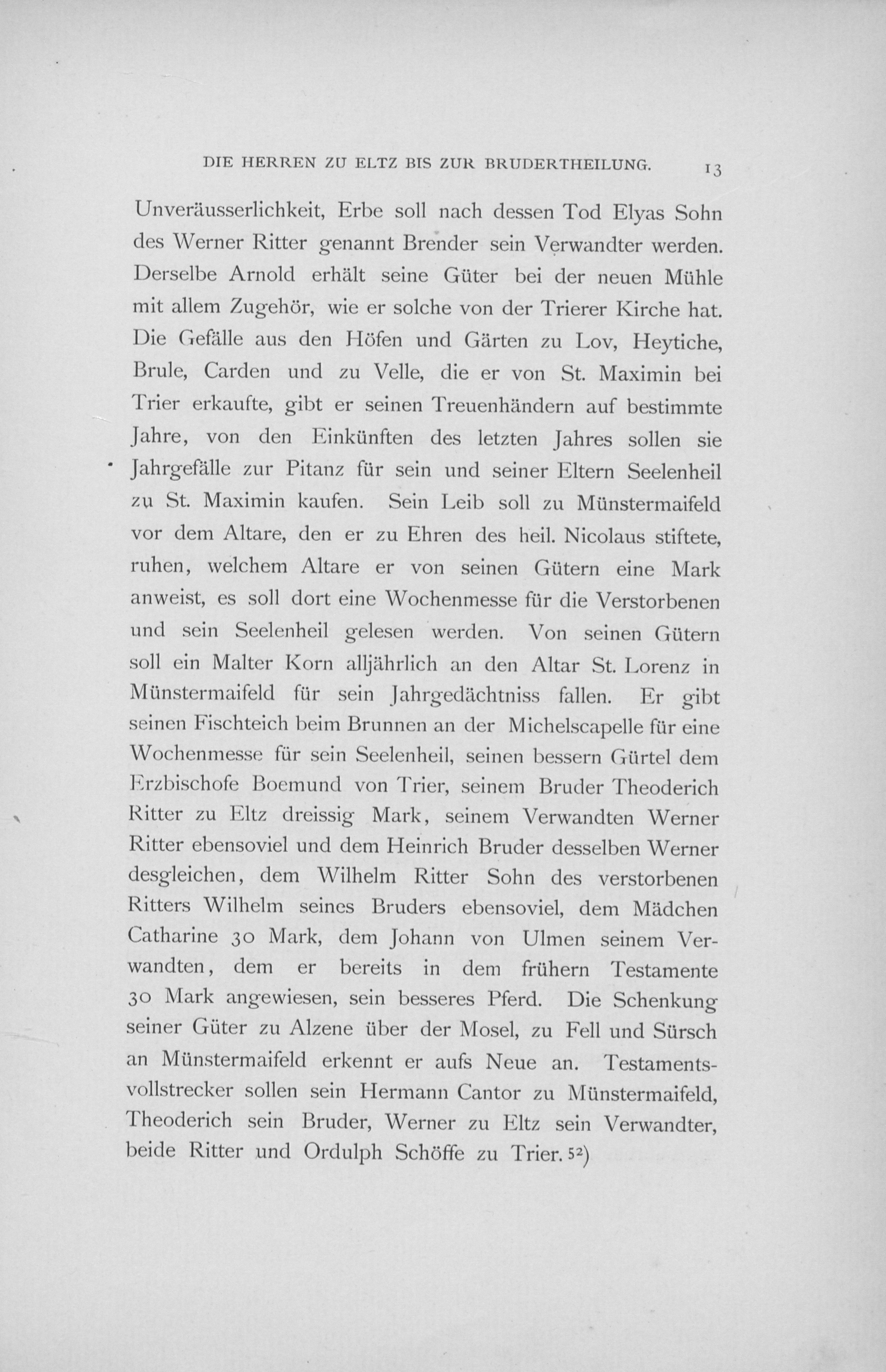 DIE HERREN ZU ELTZ BIS ZUR BRUDERTHEILUNG. 13

Unveräusserlichkeit, Erbe soll nach dessen Tod Elyas Sohn des Werner Ritter genannt Brender sein Verwandter werden. Derselbe Arnold erhält seine Güter bei der neuen Mühle mit allem Zugehör, wie er solche von der Trierer Kirche hat. Die Gefälle aus den Höfen und Gärten zu Lov, Heytiche, Brule, Carden und zu Velle, die er von St. Maximin bei Trier erkaufte, gibt er seinen Treuenhändern auf bestimmte Jahre, von den Einkünften des letzten Jahres sollen sie Jahrgefälle zur Pitanz für sein und seiner Eltern Seelenheil zu St. Maximin kaufen. Sein Leib soll zu Münstermaifeld vor dem Altare, den er zu Ehren des heil. Nicolaus stiftete, ruhen, welchem Altare er von seinen Gütern eine Mark anweist, es soll dort eine Wochenmesse für die Verstorbenen und sein Seelenheil gelesen werden. Von seinen Gütern soll ein Malter Korn alljährlich an den Altar St. Lorenz in Münstermaifeld für sein Jahrgedächtniss fallen. Er gibt seinen Fischteich beim Brunnen an der Michelscapelle für eine Wochenmesse für sein Seelenheil, seinen bessern Gürtel dem Erzbischofe Boemund von Trier, seinem Bruder Theoderich Ritter zu Eltz dreissig Mark, seinem Verwandten Werner Ritter ebensoviel und dem Heinrich Bruder desselben Werner desgleichen, dem Wilhelm Ritter Sohn des verstorbenen Ritters Wilhelm seines Bruders ebensoviel, dem Mädchen Catharine 30 Mark, dem Johann von Ulmen seinem Verwandten, dem er bereits in dem frühern Testamente 30 Mark angewiesen, sein besseres Pferd. Die Schenkung seiner Güter zu Alzene über der Mosel, zu Fell und Sürsch an Münstermaifeld erkennt er aufs Neue an. Testamentsvollstrecker sollen sein Hermann Cantor zu Münstermaifeld, Theoderich sein Bruder, Werner zu Eltz sein Verwandter, beide Ritter und Ordulph Schöffe zu Trier. $^{52}$)